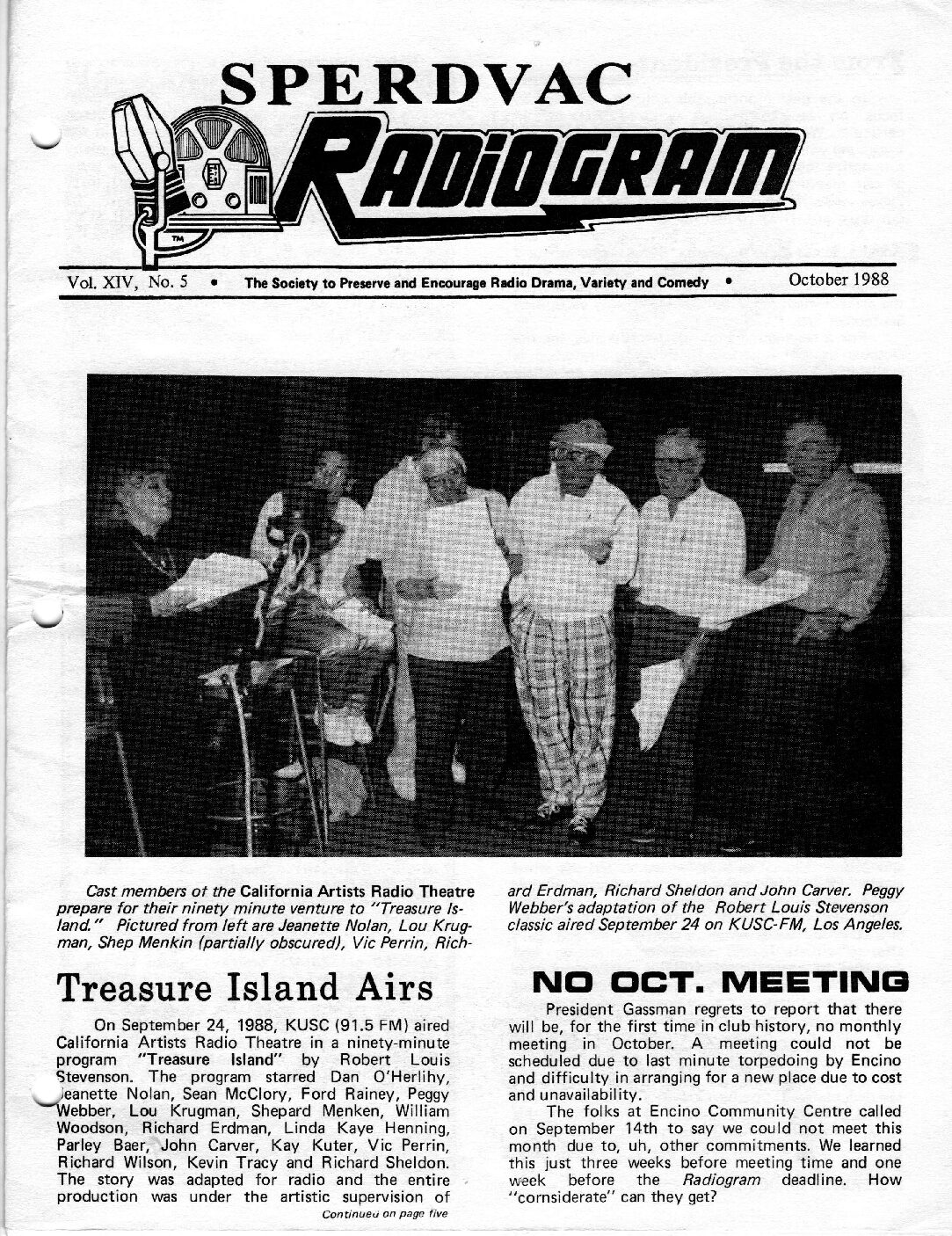 SPERDVAC

RADIOGRAM

TM

Vol. XIV, No. 5 • The Society to Preserve and Encourage Radio Drama, Variety and Comedy • October 1988

Cast members of the California Artists Radio Theatre prepare for their ninety minute venture to "Treasure Island." Pictured from left are Jeanette Nolan, Lou Krugman, Shep Menkin (partially obscured), Vic Perrin, Richard Erdman, Richard Sheldon and John Carver. Peggy Webber's adaptation of the Robert Louis Stevenson classic aired September 24 on KUSC-FM, Los Angeles.

Treasure Island Airs

On September 24, 1988, KUSC (91.5 FM) aired California Artists Radio Theatre in a ninety-minute program "Treasure Island" by Robert Louis Stevenson. The program starred Dan O'Herlihy, Jeanette Nolan, Sean McClory, Ford Rainey, Peggy Webber, Lou Krugman, Shepard Menken, William Woodson, Richard Erdman, Linda Kaye Henning, Parley Baer, John Carver, Kay Kuter, Vic Perrin, Richard Wilson, Kevin Tracy and Richard Sheldon. The story was adapted for radio and the entire production was under the artistic supervision of

Continued on page five

NO OCT. MEETING

President Gassman regrets to report that there will be, for the first time in club history, no monthly meeting in October. A meeting could not be scheduled due to last minute torpedoing by Encino and difficulty in arranging for a new place due to cost and unavailability.

The folks at Encino Community Centre called on September 14th to say we could not meet this month due to, uh, other commitments. We learned this just three weeks before meeting time and one week before the Radiogram deadline. How "cornsiderate" can they get?